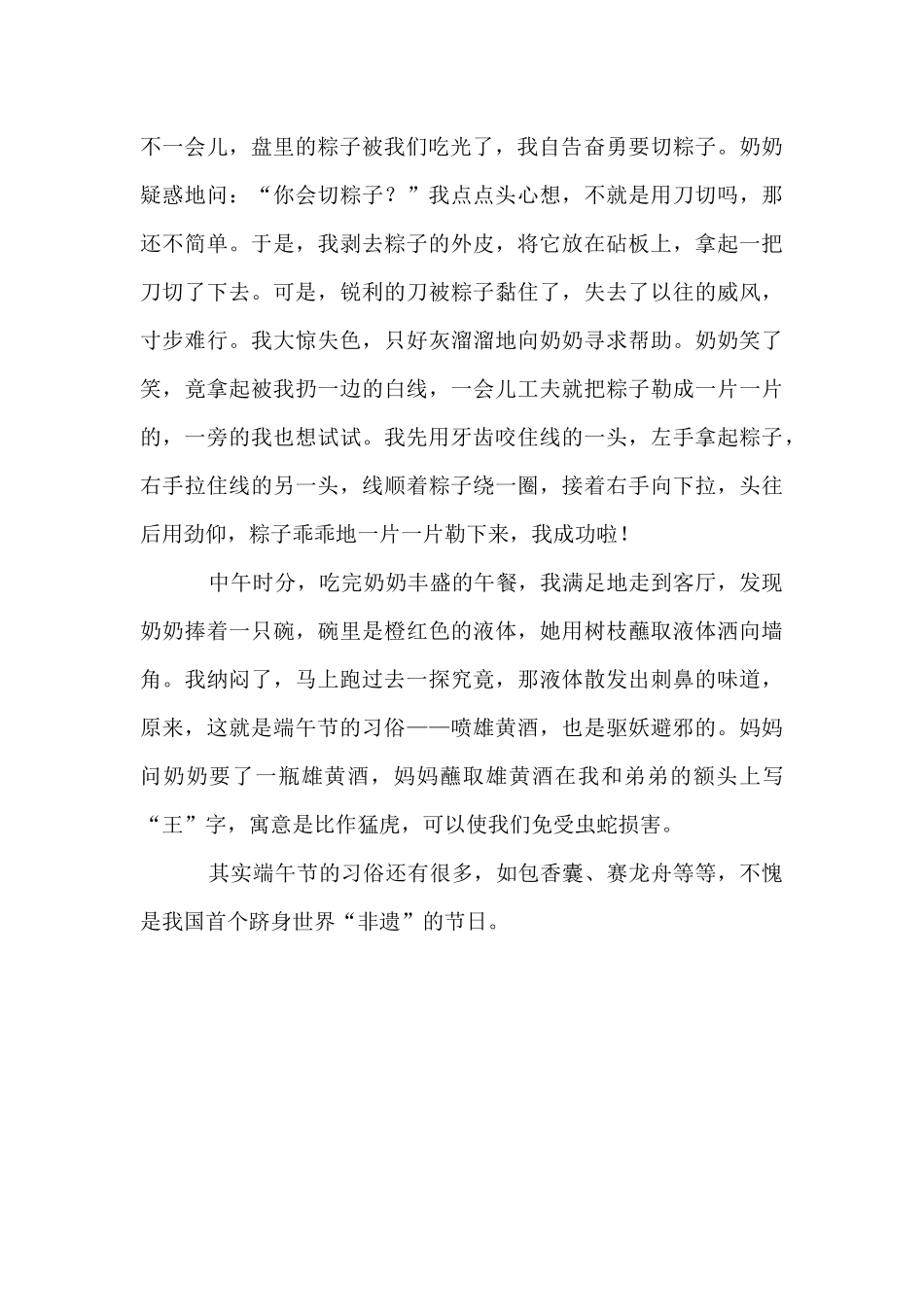 不一会儿，盘里的粽子被我们吃光了，我自告奋勇要切粽子。奶奶疑惑地问：“你会切粽子？”我点点头心想，不就是用刀切吗，那还不简单。于是，我剥去粽子的外皮，将它放在砧板上，拿起一把刀切了下去。可是，锐利的刀被粽子黏住了，失去了以往的威风，寸步难行。我大惊失色，只好灰溜溜地向奶奶寻求帮助。奶奶笑了笑，竟拿起被我扔一边的白线，一会儿工夫就把粽子勒成一片一片的，一旁的我也想试试。我先用牙齿咬住线的一头，左手拿起粽子，右手拉住线的另一头，线顺着粽子绕一圈，接着右手向下拉，头往后用劲仰，粽子乖乖地一片一片勒下来，我成功啦！

中午时分，吃完奶奶丰盛的午餐，我满足地走到客厅，发现奶奶捧着一只碗，碗里是橙红色的液体，她用树枝蘸取液体洒向墙角。我纳闷了，马上跑过去一探究竟，那液体散发出刺鼻的味道，原来，这就是端午节的习俗——喷雄黄酒，也是驱妖避邪的。妈妈问奶奶要了一瓶雄黄酒，妈妈蘸取雄黄酒在我和弟弟的额头上写“王”字，寓意是比作猛虎，可以使我们免受虫蛇损害。

其实端午节的习俗还有很多，如包香囊、赛龙舟等等，不愧是我国首个跻身世界“非遗”的节日。